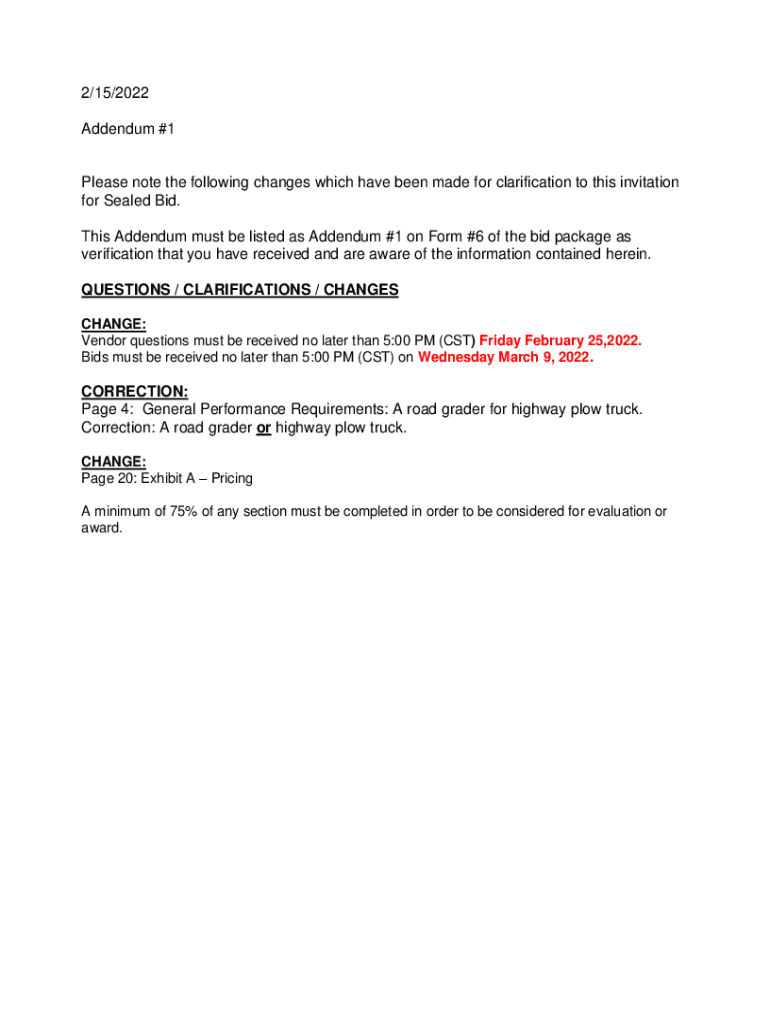 2/15/2022

Addendum #1

Please note the following changes which have been made for clarification to this invitation for Sealed Bid.

This Addendum must be listed as Addendum #1 on Form #6 of the bid package as verification that you have received and are aware of the information contained herein.

QUESTIONS / CLARIFICATIONS / CHANGES

CHANGE:
Vendor questions must be received no later than 5:00 PM (CST) Friday February 25,2022.
Bids must be received no later than 5:00 PM (CST) on Wednesday March 9, 2022.

CORRECTION:
Page 4: General Performance Requirements: A road grader for highway plow truck.
Correction: A road grader or highway plow truck.

CHANGE:
Page 20: Exhibit A – Pricing

A minimum of 75% of any section must be completed in order to be considered for evaluation or award.